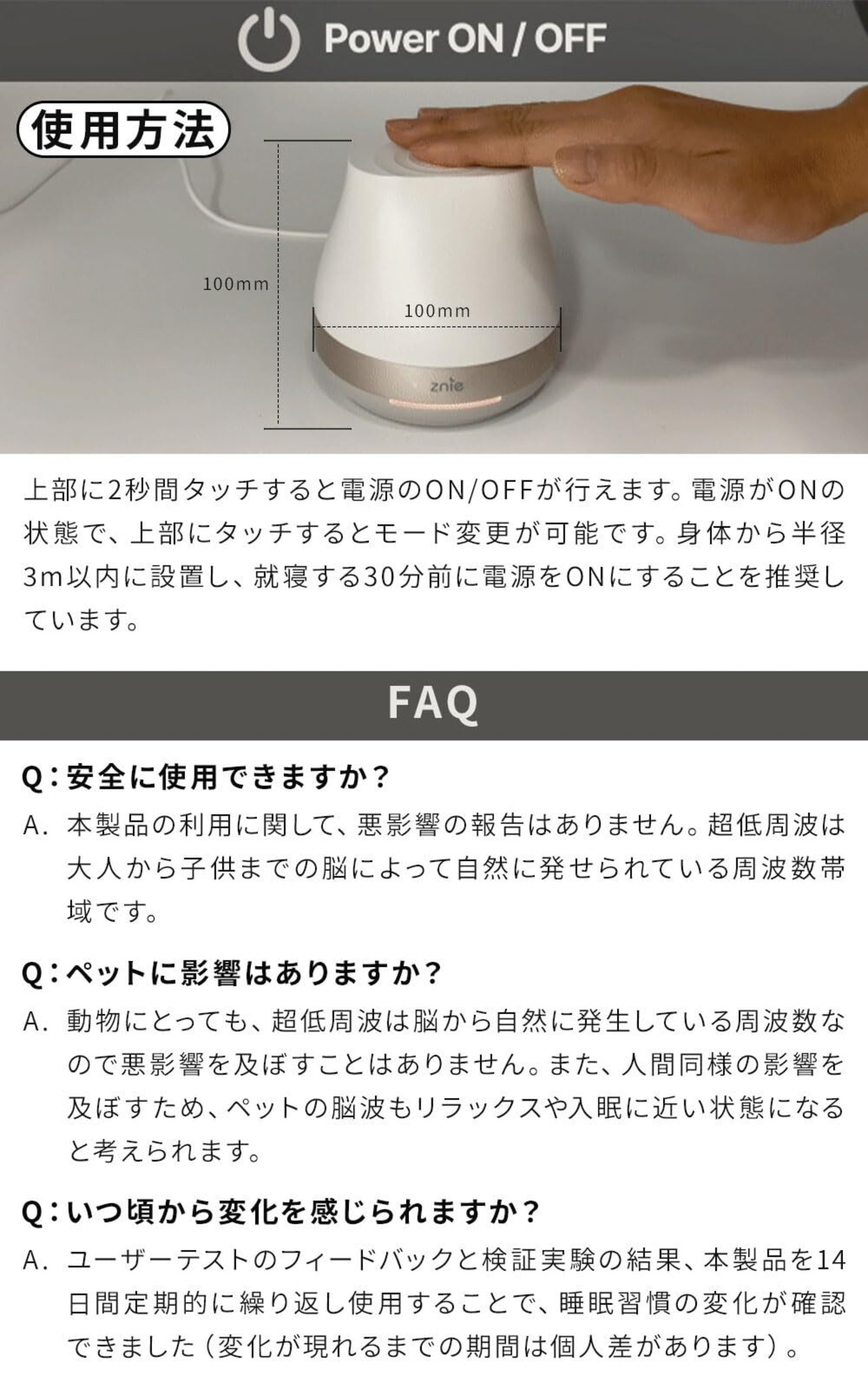 Power ON / OFF

使用方法

100mm

100mm

znie

上部に2秒間タッチすると電源のON/OFFが行えます。電源がONの状態で、上部にタッチするとモード変更が可能です。身体から半径3m以内に設置し、就寝する30分前に電源をONにすることを推奨しています。

FAQ

Q：安全に使用できますか？
A. 本製品の利用に関して、悪影響の報告はありません。超低周波は大人から子供までの脳によって自然に発せられている周波数帯域です。

Q：ペットに影響はありますか？
A. 動物にとっても、超低周波は脳から自然に発生している周波数なので悪影響を及ぼすことはありません。また、人間同様の影響を及ぼすため、ペットの脳波もリラックスや入眠に近い状態になると考えられます。

Q：いつ頃から変化を感じられますか？
A. ユーザーテストのフィードバックと検証実験の結果、本製品を14日間定期的に繰り返し使用することで、睡眠習慣の変化が確認できました（変化が現れるまでの期間は個人差があります）。